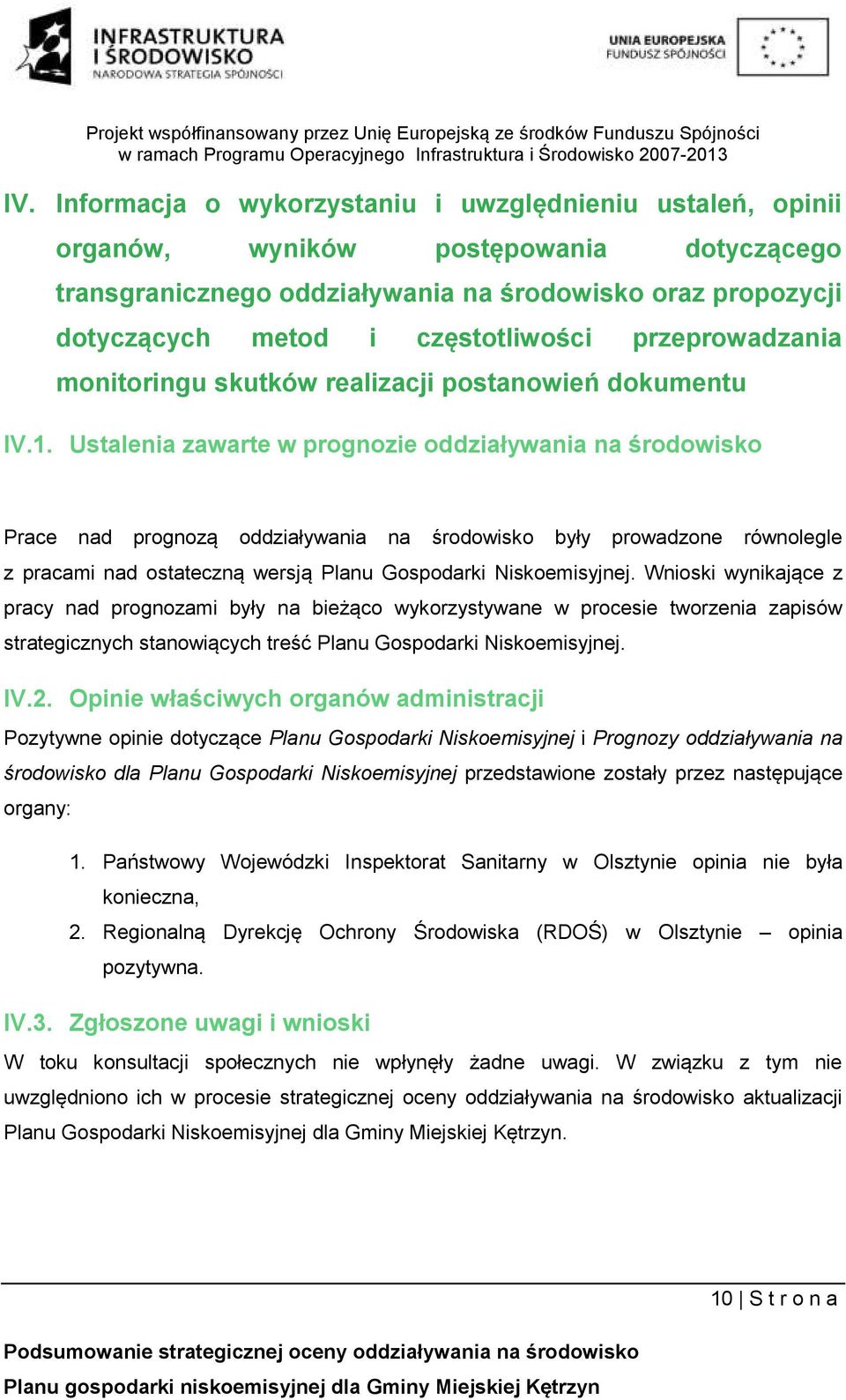 INFRASTRUKTURA I ŚRODOWISKO
NARODOWA STRATEGIA SPÓJNOŚCI

UNIA EUROPEJSKA
FUNDUSZ SPÓJNOŚCI

Projekt współfinansowany przez Unię Europejską ze środków Funduszu Spójności w ramach Programu Operacyjnego Infrastruktura i Środowisko 2007-2013

IV. Informacja o wykorzystaniu i uwzględnieniu ustaleń, opinii organów, wyników postępowania dotyczącego transgranicznego oddziaływania na środowisko oraz propozycji dotyczących metod i częstotliwości przeprowadzania monitoringu skutków realizacji postanowień dokumentu

IV.1. Ustalenia zawarte w prognozie oddziaływania na środowisko

Prace nad prognozą oddziaływania na środowisko były prowadzone równolegle z pracami nad ostateczną wersją Planu Gospodarki Niskoemisyjnej. Wnioski wynikające z pracy nad prognozami były na bieżąco wykorzystywane w procesie tworzenia zapisów strategicznych stanowiących treść Planu Gospodarki Niskoemisyjnej.

IV.2. Opinie właściwych organów administracji

Pozytywne opinie dotyczące Planu Gospodarki Niskoemisyjnej i Prognozy oddziaływania na środowisko dla Planu Gospodarki Niskoemisyjnej przedstawione zostały przez następujące organy:

1. Państwowy Wojewódzki Inspektorat Sanitarny w Olsztynie opinia nie była konieczna,
2. Regionalną Dyrekcję Ochrony Środowiska (RDOŚ) w Olsztynie – opinia pozytywna.

IV.3. Zgłoszone uwagi i wnioski

W toku konsultacji społecznych nie wpłynęły żadne uwagi. W związku z tym nie uwzględniono ich w procesie strategicznej oceny oddziaływania na środowisko aktualizacji Planu Gospodarki Niskoemisyjnej dla Gminy Miejskiej Kętrzyn.

10 | S t r o n a

Podsumowanie strategicznej oceny oddziaływania na środowisko
Planu gospodarki niskoemisyjnej dla Gminy Miejskiej Kętrzyn